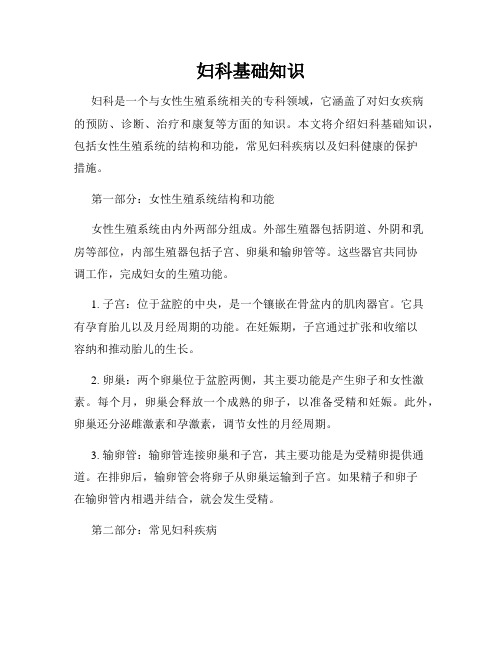 妇科基础知识

妇科是一个与女性生殖系统相关的专科领域，它涵盖了对妇女疾病的预防、诊断、治疗和康复等方面的知识。本文将介绍妇科基础知识，包括女性生殖系统的结构和功能，常见妇科疾病以及妇科健康的保护措施。

第一部分：女性生殖系统结构和功能

女性生殖系统由内外两部分组成。外部生殖器包括阴道、外阴和乳房等部位，内部生殖器包括子宫、卵巢和输卵管等。这些器官共同协调工作，完成妇女的生殖功能。

1. 子宫：位于盆腔的中央，是一个镶嵌在骨盆内的肌肉器官。它具有孕育胎儿以及月经周期的功能。在妊娠期，子宫通过扩张和收缩以容纳和推动胎儿的生长。

2. 卵巢：两个卵巢位于盆腔两侧，其主要功能是产生卵子和女性激素。每个月，卵巢会释放一个成熟的卵子，以准备受精和妊娠。此外，卵巢还分泌雌激素和孕激素，调节女性的月经周期。

3. 输卵管：输卵管连接卵巢和子宫，其主要功能是为受精卵提供通道。在排卵后，输卵管会将卵子从卵巢运输到子宫。如果精子和卵子在输卵管内相遇并结合，就会发生受精。

第二部分：常见妇科疾病